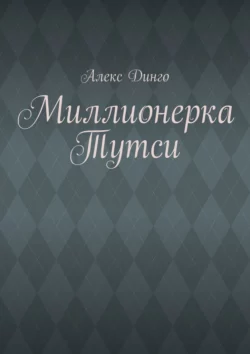 Алекс Динго

Миллионерка Тутси